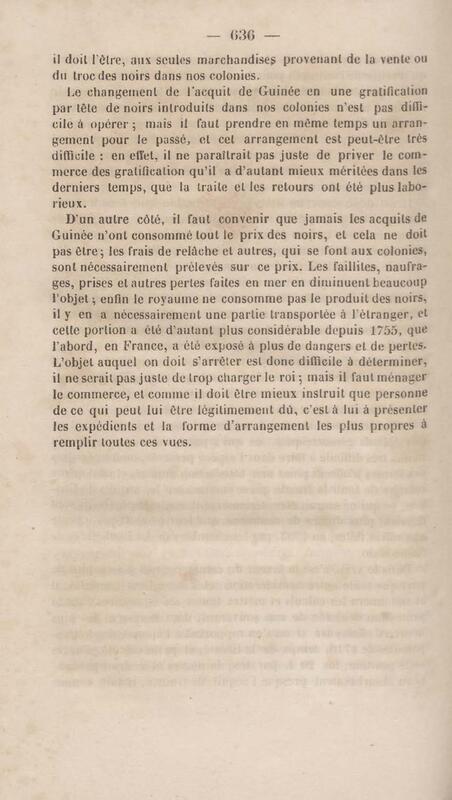 — 636 —

il doit l'être, aux seules marchandises provenant de la vente ou du troc des noirs dans nos colonies.

Le changement de l'acquit de Guinée en une gratification par tête de noirs introduits dans nos colonies n'est pas difficile à opérer ; mais il faut prendre en même temps un arrangement pour le passé, et cet arrangement est peut-être très difficile : en effet, il ne paraîtrait pas juste de priver le commerce des gratification qu'il a d'autant mieux méritées dans les derniers temps, que la traite et les retours ont été plus laborieux.

D'un autre côté, il faut convenir que jamais les acquits de Guinée n'ont consommé tout le prix des noirs, et cela ne doit pas être ; les frais de relâche et autres, qui se font aux colonies, sont nécessairement prélevés sur ce prix. Les faillites, naufrages, prises et autres pertes faites en mer en diminuent beaucoup l'objet ; enfin le royaume ne consomme pas le produit des noirs, il y en a nécessairement une partie transportée à l'étranger, et cette portion a été d'autant plus considérable depuis 1755, que l'abord, en France, a été exposé à plus de dangers et de pertes. L'objet auquel on doit s'arrêter est donc difficile à déterminer, il ne serait pas juste de trop charger le roi ; mais il faut ménager le commerce, et comme il doit être mieux instruit que personne de ce qui peut lui être légitimement dû, c'est à lui à présenter les expédients et la forme d'arrangement les plus propres à remplir toutes ces vues.